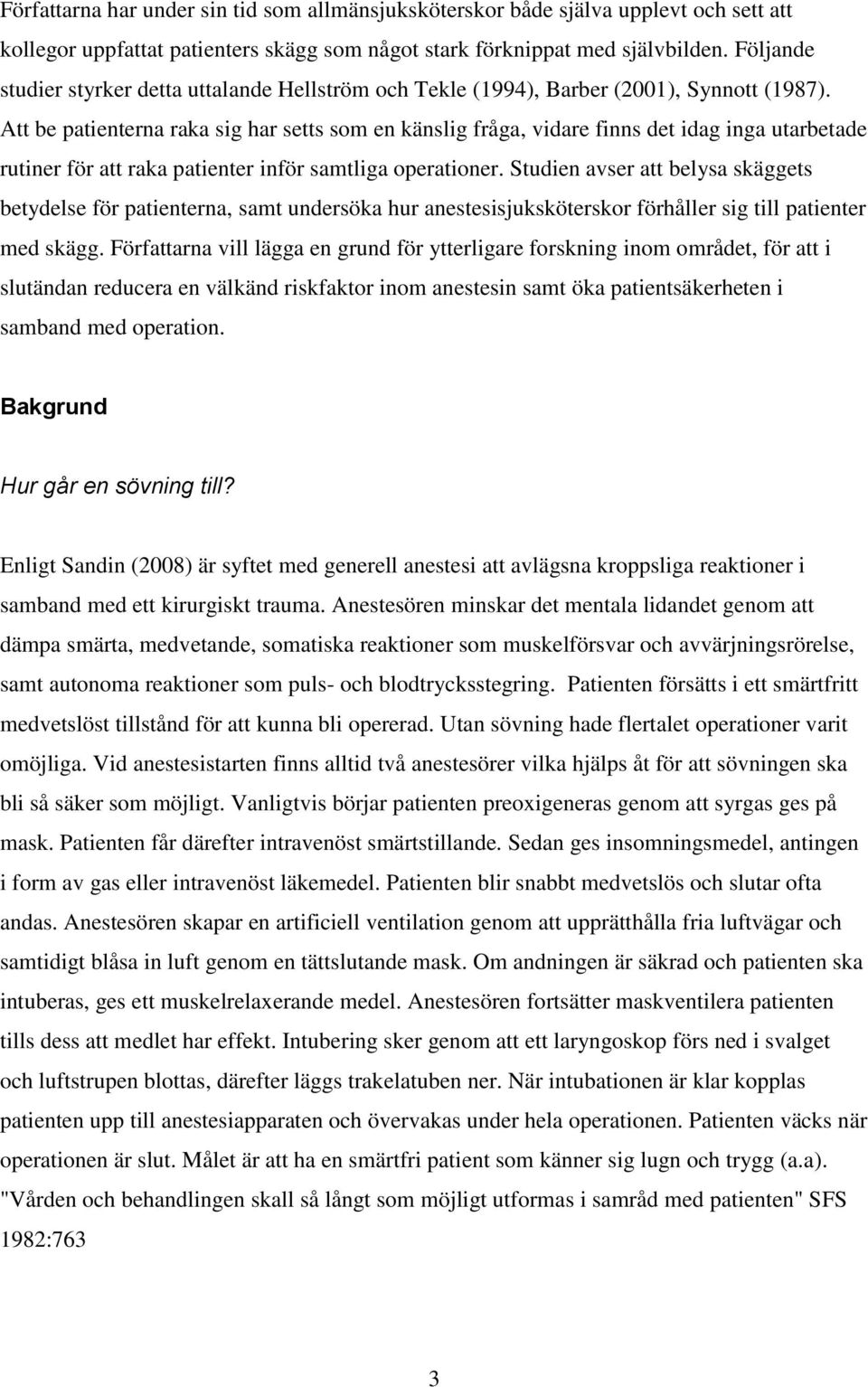 Författarna har under sin tid som allmänsjuksköterskor både själva upplevt och sett att kollegor uppfattat patienters skägg som något stark förknippat med självbilden. Följande studier styrker detta uttalande Hellström och Tekle (1994), Barber (2001), Synnott (1987). Att be patienterna raka sig har setts som en känslig fråga, vidare finns det idag inga utarbetade rutiner för att raka patienter inför samtliga operationer. Studien avser att belysa skäggets betydelse för patienterna, samt undersöka hur anestesisjuksköterskor förhåller sig till patienter med skägg. Författarna vill lägga en grund för ytterligare forskning inom området, för att i slutändan reducera en välkänd riskfaktor inom anestesin samt öka patientsäkerheten i samband med operation.

Bakgrund

Hur går en sövning till?

Enligt Sandin (2008) är syftet med generell anestesi att avlägsna kroppsliga reaktioner i samband med ett kirurgiskt trauma. Anestesören minskar det mentala lidandet genom att dämpa smärta, medvetande, somatiska reaktioner som muskelförsvar och avvärjningsrörelse, samt autonoma reaktioner som puls- och blodtrycksstegring. Patienten försätts i ett smärtfritt medvetslöst tillstånd för att kunna bli opererad. Utan sövning hade flertalet operationer varit omöjliga. Vid anestesistarten finns alltid två anestesörer vilka hjälps åt för att sövningen ska bli så säker som möjligt. Vanligtvis börjar patienten preoxigeneras genom att syrgas ges på mask. Patienten får därefter intravenöst smärtstillande. Sedan ges insomningsmedel, antingen i form av gas eller intravenöst läkemedel. Patienten blir snabbt medvetslös och slutar ofta andas. Anestesören skapar en artificiell ventilation genom att upprätthålla fria luftvägar och samtidigt blåsa in luft genom en tättslutande mask. Om andningen är säkrad och patienten ska intuberas, ges ett muskelrelaxerande medel. Anestesören fortsätter maskventilera patienten tills dess att medlet har effekt. Intubering sker genom att ett laryngoskop förs ned i svalget och luftstrupen blottas, därefter läggs trakelatuben ner. När intubationen är klar kopplas patienten upp till anestesiapparaten och övervakas under hela operationen. Patienten väcks när operationen är slut. Målet är att ha en smärtfri patient som känner sig lugn och trygg (a.a). "Vården och behandlingen skall så långt som möjligt utformas i samråd med patienten" SFS 1982:763

3